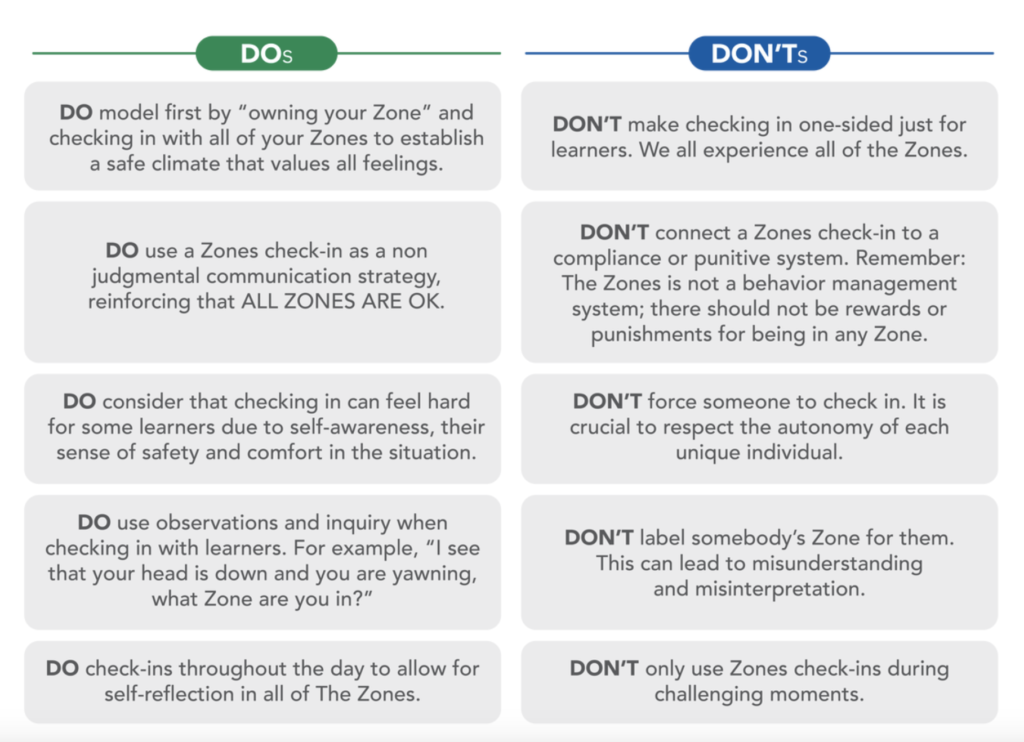 DOs

DO model first by “owning your Zone” and checking in with all of your Zones to establish a safe climate that values all feelings.

DO use a Zones check-in as a non judgmental communication strategy, reinforcing that ALL ZONES ARE OK.

DO consider that checking in can feel hard for some learners due to self-awareness, their sense of safety and comfort in the situation.

DO use observations and inquiry when checking in with learners. For example, “I see that your head is down and you are yawning, what Zone are you in?”

DO check-ins throughout the day to allow for self-reflection in all of The Zones.

DON'Ts

DON'T make checking in one-sided just for learners. We all experience all of the Zones.

DON'T connect a Zones check-in to a compliance or punitive system. Remember: The Zones is not a behavior management system; there should not be rewards or punishments for being in any Zone.

DON'T force someone to check in. It is crucial to respect the autonomy of each unique individual.

DON'T label somebody's Zone for them. This can lead to misunderstanding and misinterpretation.

DON'T only use Zones check-ins during challenging moments.